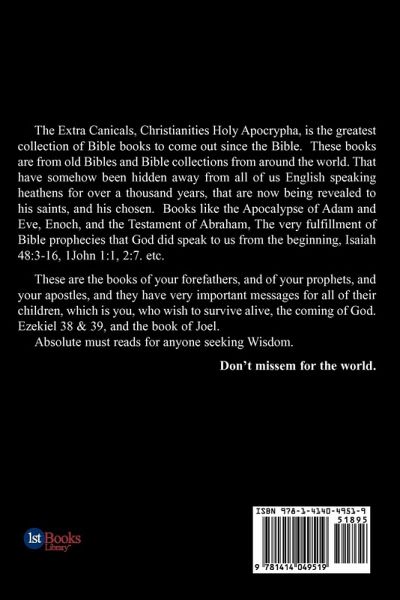 The Extra Canicals, Christianities Holy Apocrypha, is the greatest collection of Bible books to come out since the Bible. These books are from old Bibles and Bible collections from around the world. That have somehow been hidden away from all of us English speaking heathens for over a thousand years, that are now being revealed to his saints, and his chosen. Books like the Apocalypse of Adam and Eve, Enoch, and the Testament of Abraham, The very fulfillment of Bible prophecies that God did speak to us from the beginning, Isaiah 48:3-16, 1John 1:1, 2:7. etc.

These are the books of your forefathers, and of your prophets, and your apostles, and they have very important messages for all of their children, which is you, who wish to survive alive, the coming of God. Ezekiel 38 & 39, and the book of Joel.

Absolute must reads for anyone seeking Wisdom.

Don't missem for the world.

1st Books Library

ISBN 978-1-4140-4951-9
51895
9 781414 049519